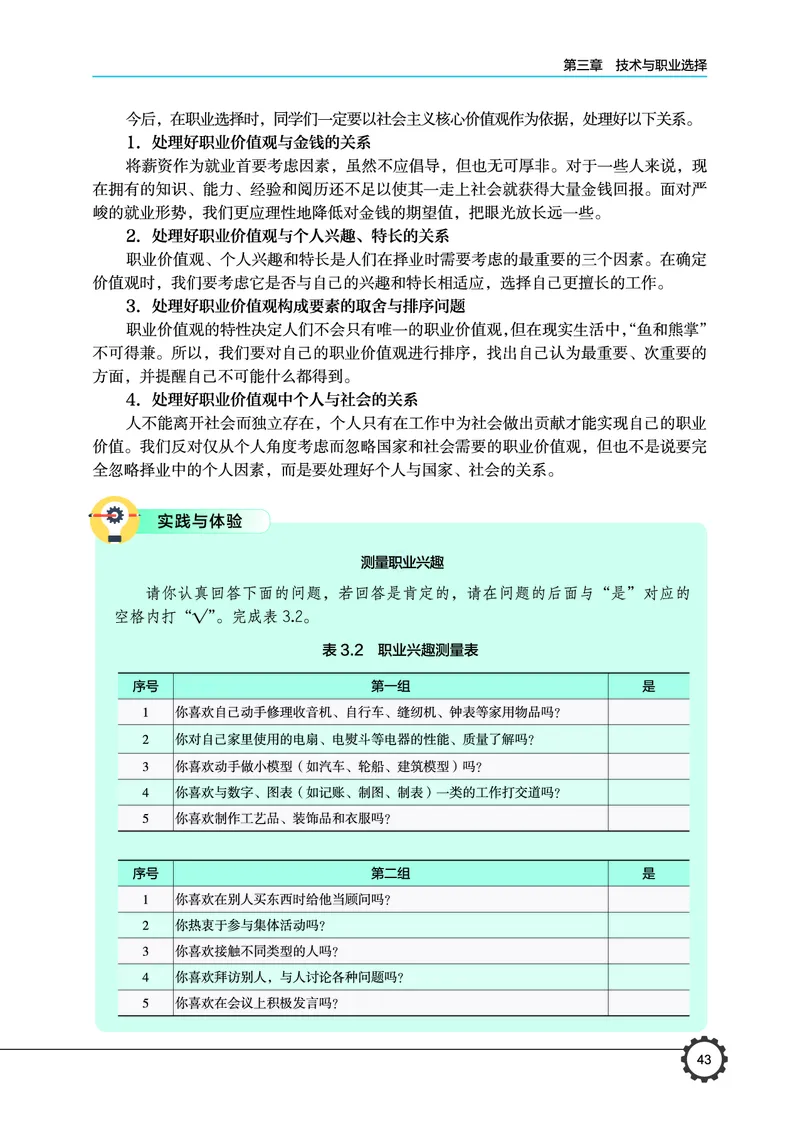 第三章　技术与职业选择

今后，在职业选择时，同学们一定要以社会主义核心价值观作为依据，处理好以下关系。

1．处理好职业价值观与金钱的关系

将薪资作为就业首要考虑因素，虽然不应倡导，但也无可厚非。对于一些人来说，现在拥有的知识、能力、经验和阅历还不足以使其一走上社会就获得大量金钱回报。面对严峻的就业形势，我们更应理性地降低对金钱的期望值，把眼光放长远一些。

2．处理好职业价值观与个人兴趣、特长的关系

职业价值观、个人兴趣和特长是人们在择业时需要考虑的最重要的三个因素。在确定价值观时，我们要考虑它是否与自己的兴趣和特长相适应，选择自己更擅长的工作。

3．处理好职业价值观构成要素的取舍与排序问题

职业价值观的特性决定人们不会只有唯一的职业价值观，但在现实生活中，“鱼和熊掌”不可得兼。所以，我们要对自己的职业价值观进行排序，找出自己认为最重要、次重要的方面，并提醒自己不可能什么都得到。

4．处理好职业价值观中个人与社会的关系

人不能离开社会而独立存在，个人只有在工作中为社会做出贡献才能实现自己的职业价值。我们反对仅从个人角度考虑而忽略国家和社会需要的职业价值观，但也不是说要完全忽略择业中的个人因素，而是要处理好个人与国家、社会的关系。

实践与体验

测量职业兴趣

请你认真回答下面的问题，若回答是肯定的，请在问题的后面与“是”对应的空格内打“√”。完成表 3.2。

表 3.2　职业兴趣测量表

| 序号 | 第一组 | 是 |
|---|---|---|
| 1 | 你喜欢自己动手修理收音机、自行车、缝纫机、钟表等家用物品吗？ | |
| 2 | 你对自己家里使用的电扇、电熨斗等电器的性能、质量了解吗？ | |
| 3 | 你喜欢动手做小模型（如汽车、轮船、建筑模型）吗？ | |
| 4 | 你喜欢与数字、图表（如记账、制图、制表）一类的工作打交道吗？ | |
| 5 | 你喜欢制作工艺品、装饰品和衣服吗？ | |

| 序号 | 第二组 | 是 |
|---|---|---|
| 1 | 你喜欢在别人买东西时给他当顾问吗？ | |
| 2 | 你热衷于参与集体活动吗？ | |
| 3 | 你喜欢接触不同类型的人吗？ | |
| 4 | 你喜欢拜访别人，与人讨论各种问题吗？ | |
| 5 | 你喜欢在会议上积极发言吗？ | |

43